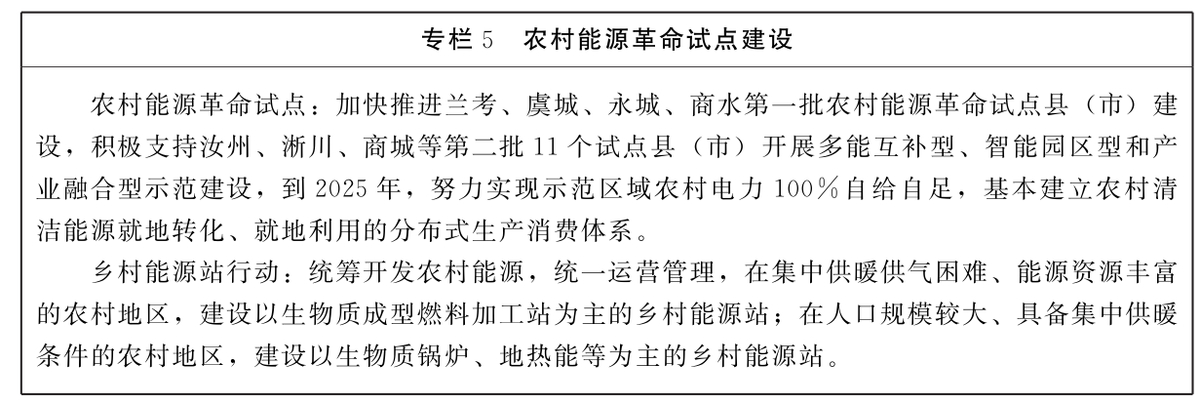 专栏 5　农村能源革命试点建设

农村能源革命试点：加快推进兰考、虞城、永城、商水第一批农村能源革命试点县（市）建设，积极支持汝州、淅川、商城等第二批 11 个试点县（市）开展多能互补型、智能园区型和产业融合型示范建设，到 2025 年，努力实现示范区域农村电力 100％自给自足，基本建立农村清洁能源就地转化、就地利用的分布式生产消费体系。

乡村能源站行动：统筹开发农村能源，统一运营管理，在集中供暖供气困难、能源资源丰富的农村地区，建设以生物质成型燃料加工站为主的乡村能源站；在人口规模较大、具备集中供暖条件的农村地区，建设以生物质锅炉、地热能等为主的乡村能源站。